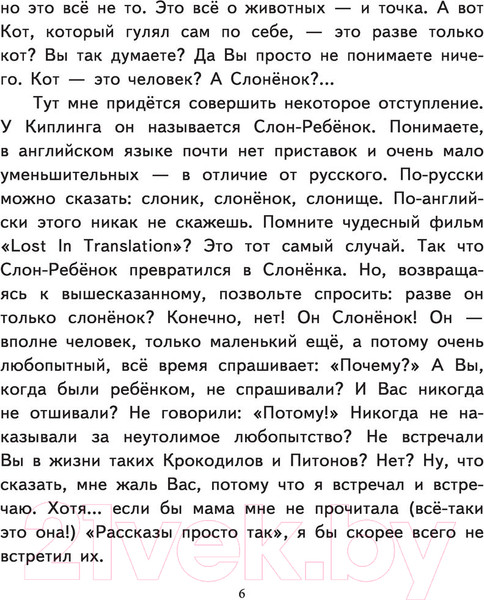 но это всё не то. Это всё о животных — и точка. А вот Кот, который гулял сам по себе, — это разве только кот? Вы так думаете? Да Вы просто не понимаете ничего. Кот — это человек? А Слонёнок?...

Тут мне придётся совершить некоторое отступление. У Киплинга он называется Слон-Ребёнок. Понимаете, в английском языке почти нет приставок и очень мало уменьшительных — в отличие от русского. По-русски можно сказать: слоник, слонёнок, слонище. По-английски этого никак не скажешь. Помните чудесный фильм «Lost In Translation»? Это тот самый случай. Так что Слон-Ребёнок превратился в Слонёнка. Но, возвращаясь к вышесказанному, позвольте спросить: разве он только слонёнок? Конечно, нет! Он Слонёнок! Он — вполне человек, только маленький ещё, а потому очень любопытный, всё время спрашивает: «Почему?» А Вы, когда были ребёнком, не спрашивали? И Вас никогда не отшивали? Не говорили: «Потому!» Никогда не наказывали за неутолимое любопытство? Не встречали Вы в жизни таких Крокодилов и Питонов? Нет? Ну, что сказать, мне жаль Вас, потому что я встречал и встречаю. Хотя... если бы мама мне не прочитала (всё-таки это она!) «Рассказы просто так», я бы скорее всего не встретил их.

21vek.by

6